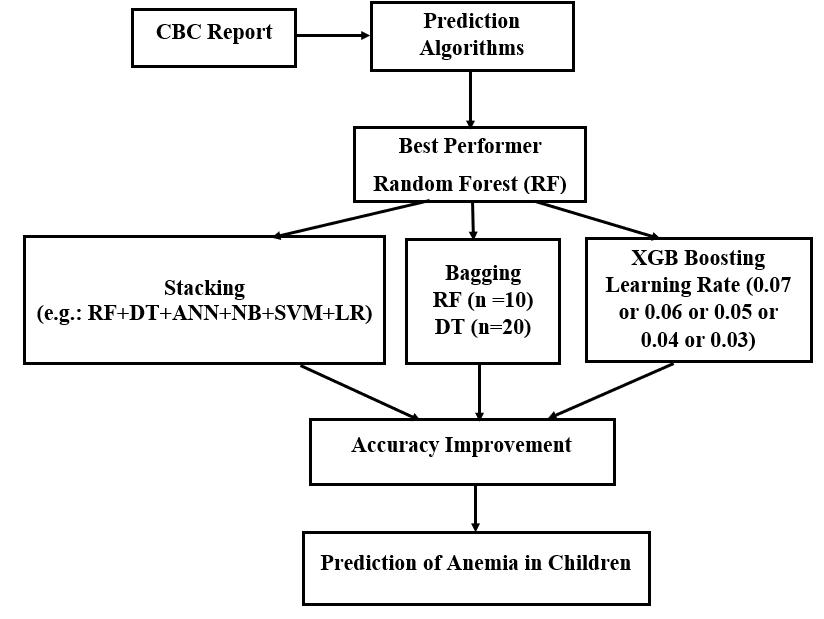 CBC Report

Prediction Algorithms

Best Performer
Random Forest (RF)

Stacking
(e.g.: RF+DT+ANN+NB+SVM+LR)

Bagging
RF (n =10)
DT (n=20)

XGB Boosting
Learning Rate (0.07 or 0.06 or 0.05 or 0.04 or 0.03)

Accuracy Improvement

Prediction of Anemia in Children